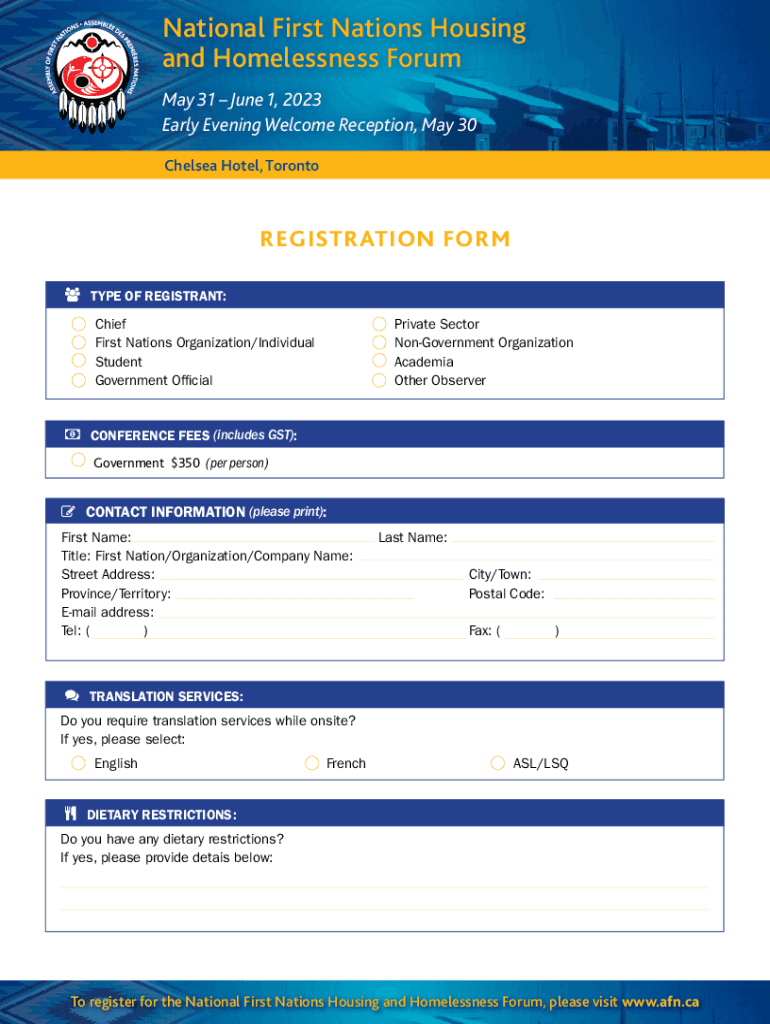 ASSEMBLY OF FIRST NATIONS • ASSEMBLÉE DES PREMIÈRES NATIONS

National First Nations Housing and Homelessness Forum

May 31 – June 1, 2023
Early Evening Welcome Reception, May 30

Chelsea Hotel, Toronto

REGISTRATION FORM

TYPE OF REGISTRANT:

Chief
First Nations Organization/Individual
Student
Government Official

Private Sector
Non-Government Organization
Academia
Other Observer

CONFERENCE FEES (includes GST):

Government $350 (per person)

CONTACT INFORMATION (please print):

First Name:
Last Name:
Title: First Nation/Organization/Company Name:
Street Address:
City/Town:
Province/Territory:
Postal Code:
E-mail address:
Tel: ( )
Fax: ( )

TRANSLATION SERVICES:

Do you require translation services while onsite?
If yes, please select:

English
French
ASL/LSQ

DIETARY RESTRICTIONS:

Do you have any dietary restrictions?
If yes, please provide detais below:

To register for the National First Nations Housing and Homelessness Forum, please visit www.afn.ca